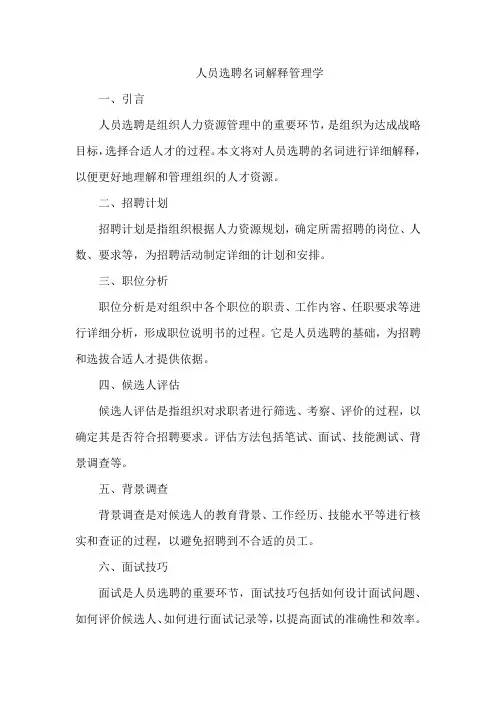 人员选聘名词解释管理学

一、引言

人员选聘是组织人力资源管理中的重要环节，是组织为达成战略目标，选择合适人才的过程。本文将对人员选聘的名词进行详细解释，以便更好地理解和管理组织的人才资源。

二、招聘计划

招聘计划是指组织根据人力资源规划，确定所需招聘的岗位、人数、要求等，为招聘活动制定详细的计划和安排。

三、职位分析

职位分析是对组织中各个职位的职责、工作内容、任职要求等进行详细分析，形成职位说明书的过程。它是人员选聘的基础，为招聘和选拔合适人才提供依据。

四、候选人评估

候选人评估是指组织对求职者进行筛选、考察、评价的过程，以确定其是否符合招聘要求。评估方法包括笔试、面试、技能测试、背景调查等。

五、背景调查

背景调查是对候选人的教育背景、工作经历、技能水平等进行核实和查证的过程，以避免招聘到不合适的员工。

六、面试技巧

面试是人员选聘的重要环节，面试技巧包括如何设计面试问题、如何评价候选人、如何进行面试记录等，以提高面试的准确性和效率。